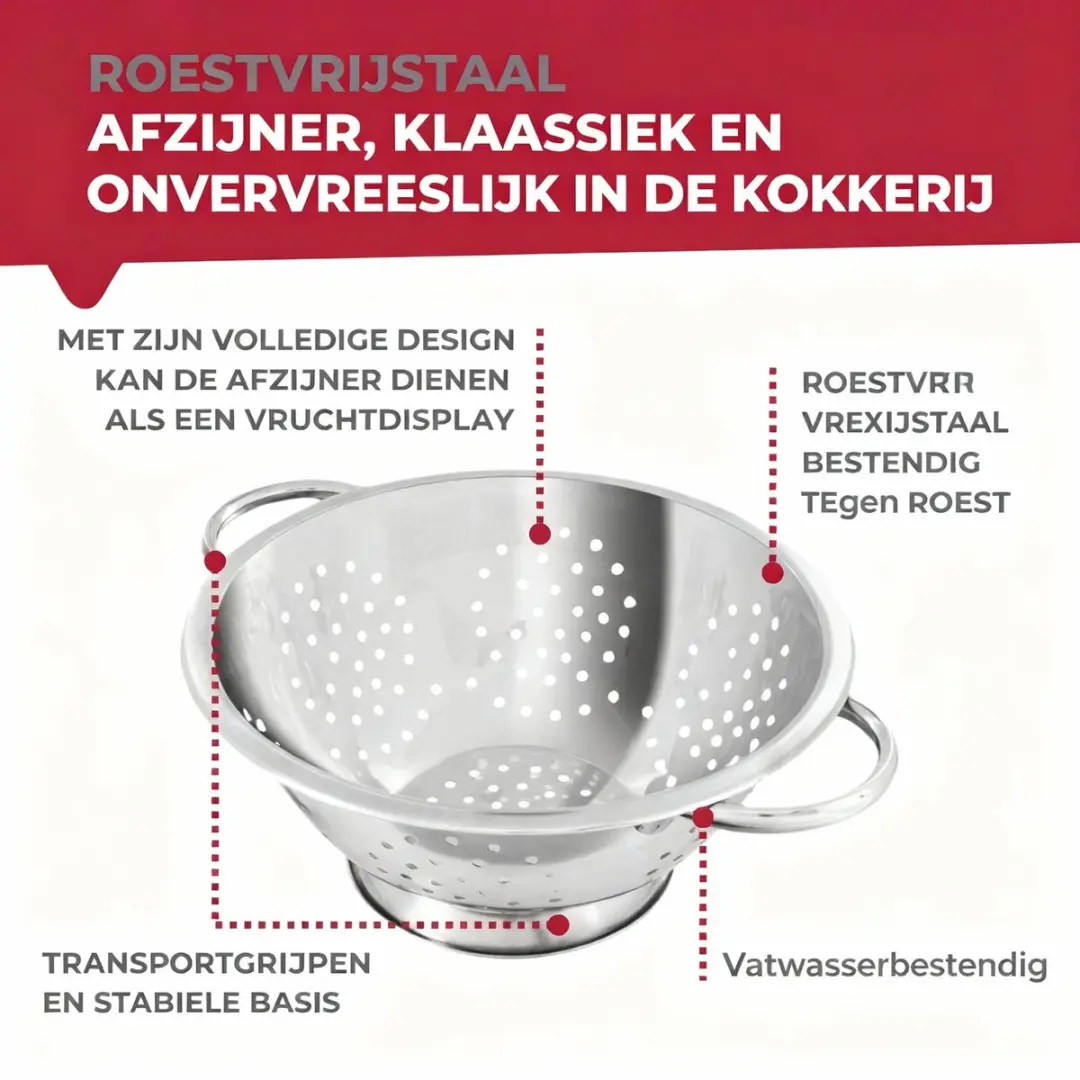 ROESTVRIJSTAAL
AFZIJNER, KLAASSIEK EN ONVERVREESLIJK IN DE KOKKERIJ

MET ZIJN VOLLEDIGE DESIGN KAN DE AFZIJNER DIENEN ALS EEN VRUCHTDISPLAY

ROESTVRR VREXIJSTAAL BESTENDIG TEgen ROEST

TRANSPORTGRIJPEN EN STABIELE BASIS

Vatwasserbestendig